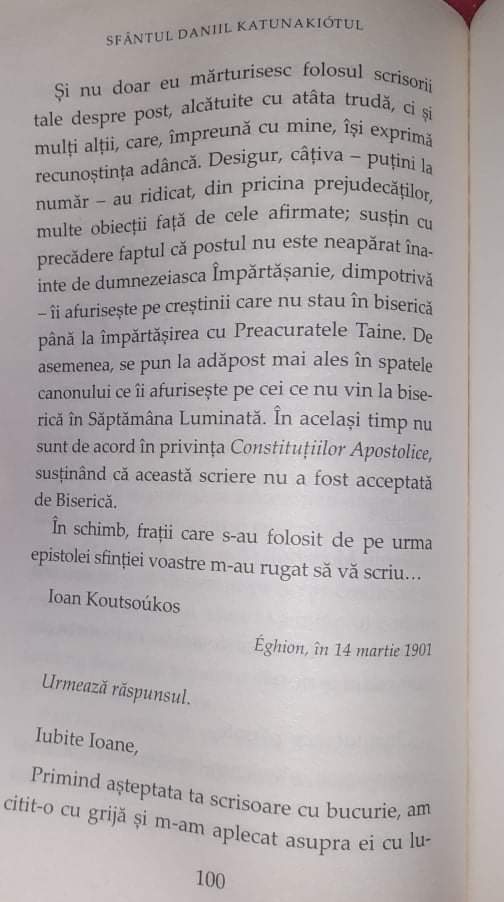 SFÂNTUL DANIIL KATUNAKIÓTUL

Și nu doar eu mărturisesc folosul scrisorii tale despre post, alcătuite cu atâta trudă, ci și mulți alții, care, împreună cu mine, își exprimă recunoștința adâncă. Desigur, câțiva – puțini la număr – au ridicat, din pricina prejudecăților, multe obiecții față de cele afirmate; susțin cu precădere faptul că postul nu este neapărat înainte de dumnezeiasca Împărtășanie, dimpotrivă – îi afurisește pe creștinii care nu stau în biserică până la împărtășirea cu Preacuratele Taine. De asemenea, se pun la adăpost mai ales în spatele canonului ce îi afurisește pe cei ce nu vin la biserică în Săptămâna Luminată. În același timp nu sunt de acord în privința Constituțiilor Apostolice, susținând că această scriere nu a fost acceptată de Biserică.

În schimb, frații care s-au folosit de pe urma epistolei sfinției voastre m-au rugat să vă scriu...

Ioan Koutsoúkos

Éghion, în 14 martie 1901

Urmează răspunsul.

Iubite Ioane,

Primind așteptata ta scrisoare cu bucurie, am citit-o cu grijă și m-am aplecat asupra ei cu lu-

100